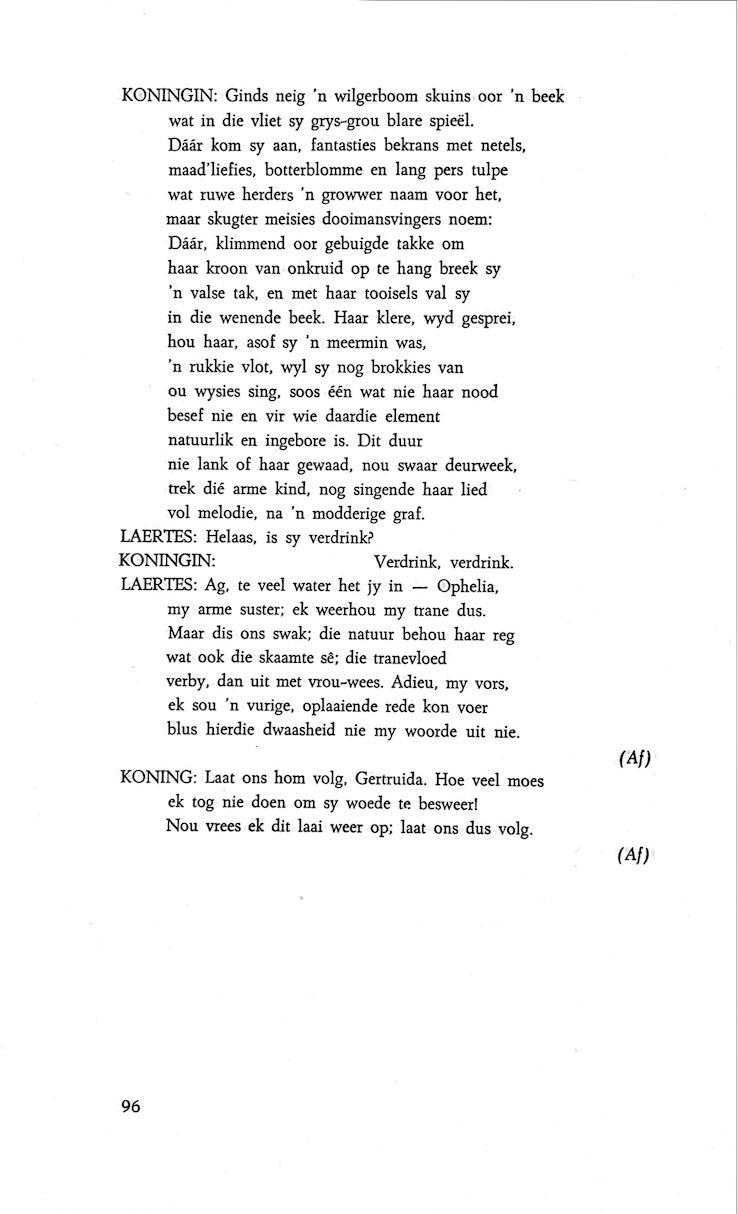 KONINGIN: Ginds neig 'n wilgerboom skuins oor 'n beek
wat in die vliet sy grys-grou blare spieël.
Dáár kom sy aan, fantasties bekrans met netels,
maad'liefies, botterblomme en lang pers tulpe
wat ruwe herders 'n growwer naam voor het,
maar skugter meisies dooimansvingers noem:
Dáár, klimmend oor gebuigde takke om
haar kroon van onkruid op te hang breek sy
'n valse tak, en met haar tooisels val sy
in die wenende beek. Haar klere, wyd gesprei,
hou haar, asof sy 'n meermin was,
'n rukkie vlot, wyl sy nog brokkies van
ou wysies sing, soos één wat nie haar nood
besef nie en vir wie daardie element
natuurlik en ingebore is. Dit duur
nie lank of haar gewaad, nou swaar deurweek,
trek dié arme kind, nog singende haar lied
vol melodie, na 'n modderige graf.
LAERTES: Helaas, is sy verdrink?
KONINGIN: Verdrink, verdrink.
LAERTES: Ag, te veel water het jy in — Ophelia,
my arme suster; ek weerhou my trane dus.
Maar dis ons swak; die natuur behou haar reg
wat ook die skaamte sê; die tranevloed
verby, dan uit met vrou-wees. Adieu, my vors,
ek sou 'n vurige, oplaaiende rede kon voer
blus hierdie dwaasheid nie my woorde uit nie.

(Af)

KONING: Laat ons hom volg, Gertruida. Hoe veel moes
ek tog nie doen om sy woede te besweer!
Nou vrees ek dit laai weer op; laat ons dus volg.

(Af)

96